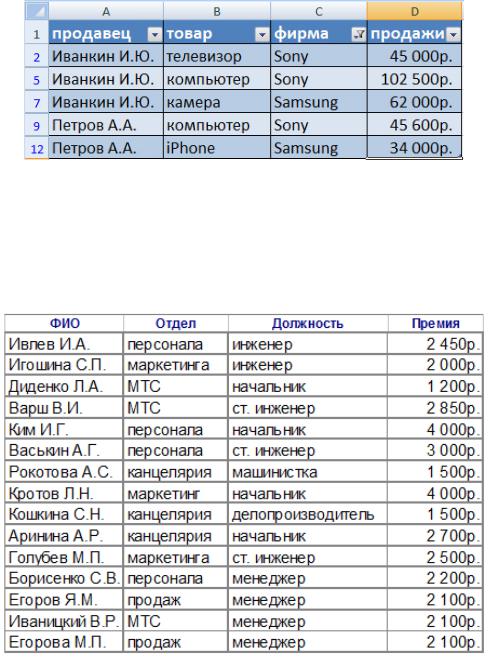 | | A | B | C | D |
|---|---|---|---|---|
| 1 | продавец | товар | фирма | продажи |
| 2 | Иванкин И.Ю. | телевизор | Sony | 45 000р. |
| 5 | Иванкин И.Ю. | компьютер | Sony | 102 500р. |
| 7 | Иванкин И.Ю. | камера | Samsung | 62 000р. |
| 9 | Петров А.А. | компьютер | Sony | 45 600р. |
| 12 | Петров А.А. | iPhone | Samsung | 34 000р. |

| ФИО | Отдел | Должность | Премия |
|---|---|---|---|
| Ивлев И.А. | персонала | инженер | 2 450р. |
| Игошина С.П. | маркетинга | инженер | 2 000р. |
| Диденко Л.А. | МТС | начальник | 1 200р. |
| Варш В.И. | МТС | ст. инженер | 2 850р. |
| Ким И.Г. | персонала | начальник | 4 000р. |
| Васькин А.Г. | персонала | ст. инженер | 3 000р. |
| Рокотова А.С. | канцелярия | машинистка | 1 500р. |
| Кротов Л.Н. | маркетинг | начальник | 4 000р. |
| Кошкина С.Н. | канцелярия | делопроизводитель | 1 500р. |
| Аринина А.Р. | канцелярия | начальник | 2 700р. |
| Голубев М.П. | маркетинга | ст. инженер | 2 500р. |
| Борисенко С.В. | персонала | менеджер | 2 200р. |
| Егоров Я.М. | продаж | менеджер | 2 100р. |
| Иваницкий В.Р. | МТС | менеджер | 2 100р. |
| Егорова М.П. | продаж | менеджер | 2 100р. |